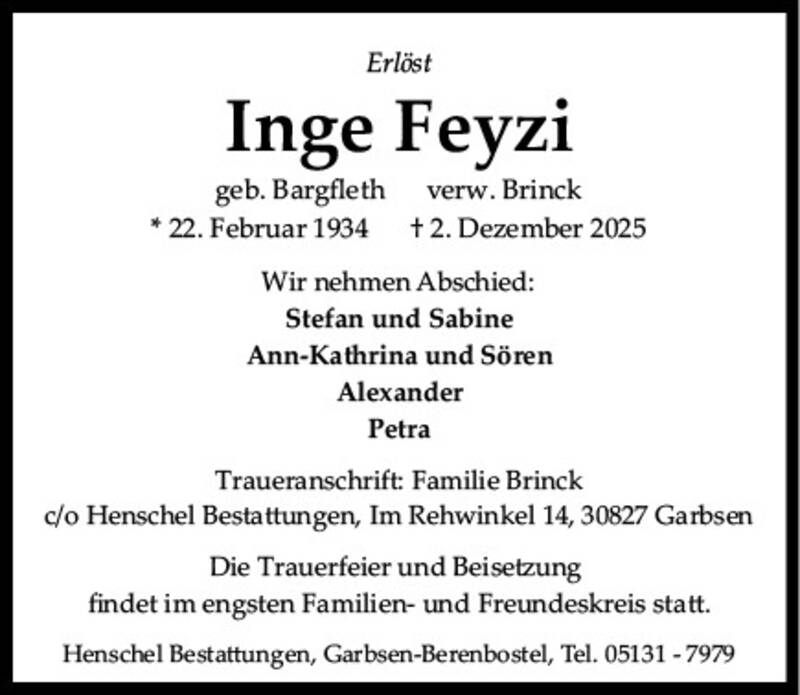 Erlöst

Inge Feyzi

geb. Bargfleth verw. Brinck
* 22. Februar 1934 † 2. Dezember 2025

Wir nehmen Abschied:
Stefan und Sabine
Ann-Kathrina und Sören
Alexander
Petra

Traueranschrift: Familie Brinck
c/o Henschel Bestattungen, Im Rehwinkel 14, 30827 Garbsen

Die Trauerfeier und Beisetzung findet im engsten Familien- und Freundeskreis statt.

Henschel Bestattungen, Garbsen-Berenbostel, Tel. 05131 - 7979